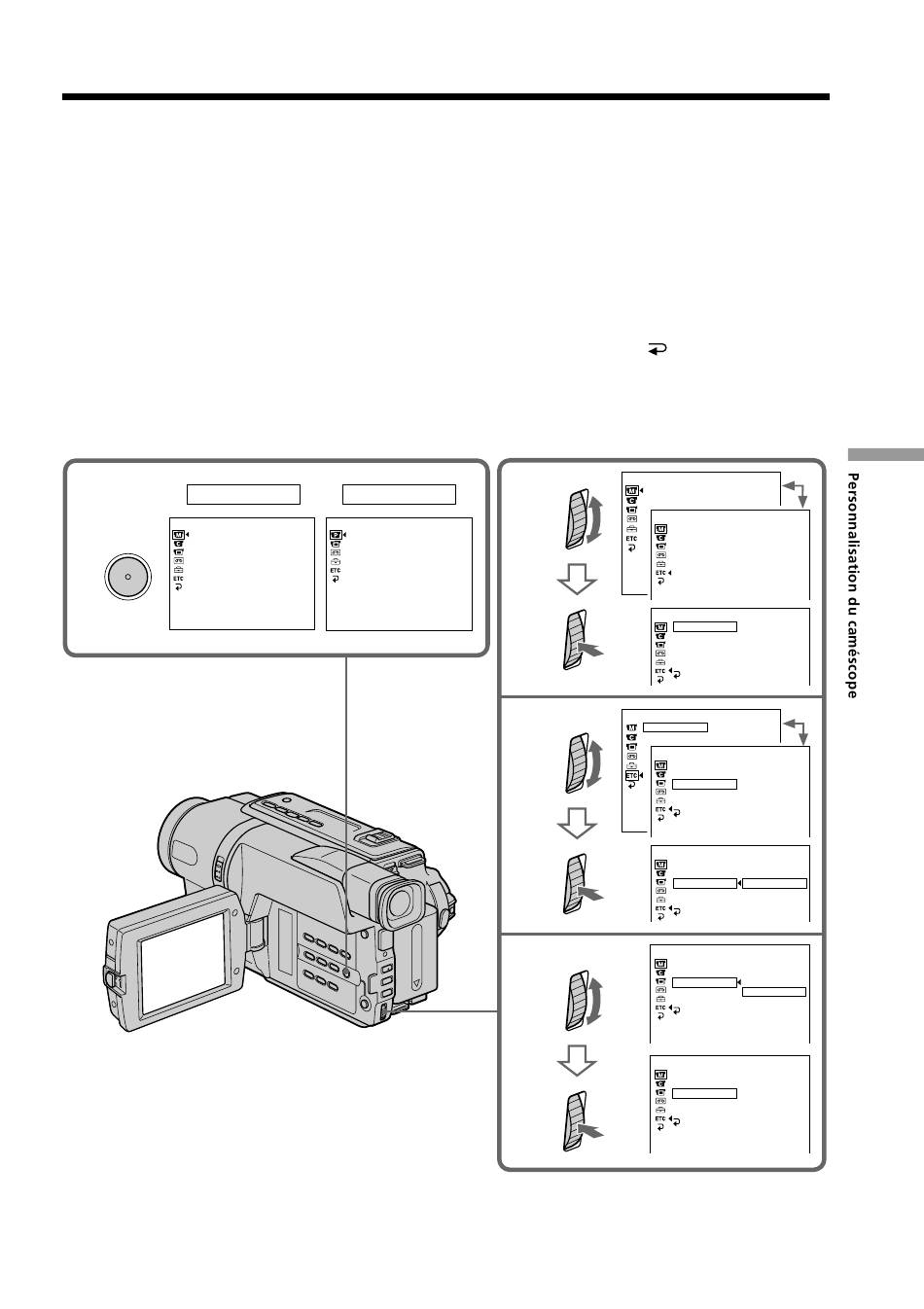 Personnalisation du caméscope

ETC

ETC

ETC

ETC

ETC

ETC

ETC

ETC

ETC